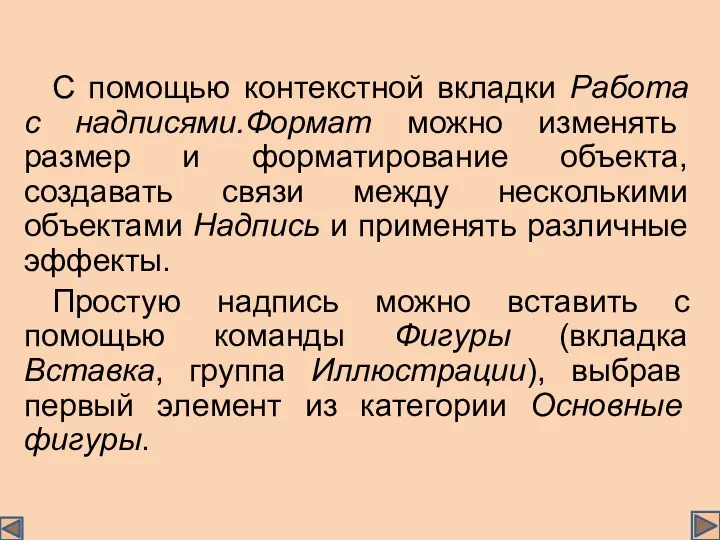 С помощью контекстной вкладки Работа с надписями.Формат можно изменять размер и форматирование объекта, создавать связи между несколькими объектами Надпись и применять различные эффекты.

Простую надпись можно вставить с помощью команды Фигуры (вкладка Вставка, группа Иллюстрации), выбрав первый элемент из категории Основные фигуры.